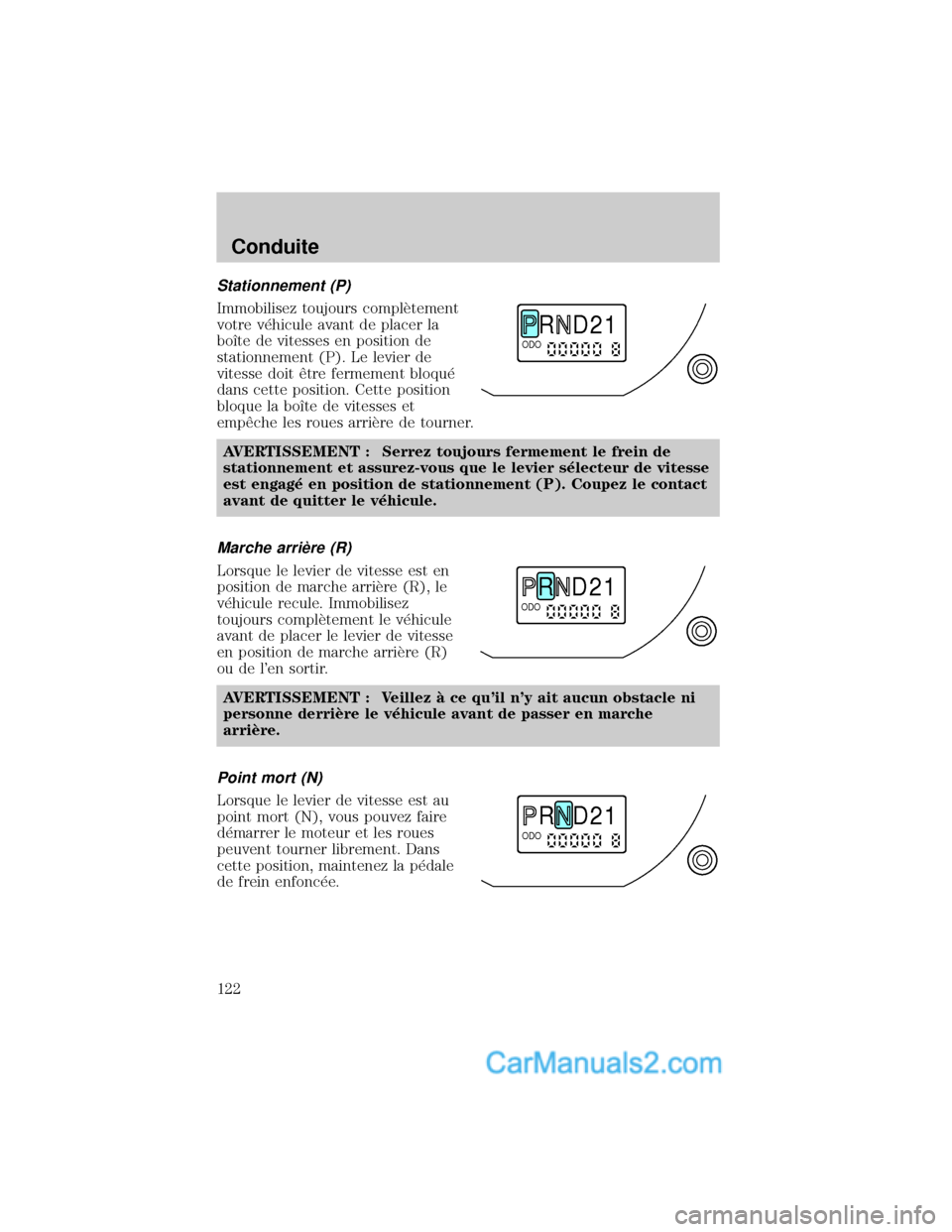 Conduite

Stationnement (P)

Immobilisez toujours complètement votre véhicule avant de placer la boîte de vitesses en position de stationnement (P). Le levier de vitesse doit être fermement bloqué dans cette position. Cette position bloque la boîte de vitesses et empêche les roues arrière de tourner.

PRND21
ODO 00000 8

AVERTISSEMENT : Serrez toujours fermement le frein de stationnement et assurez-vous que le levier sélecteur de vitesse est engagé en position de stationnement (P). Coupez le contact avant de quitter le véhicule.

Marche arrière (R)

Lorsque le levier de vitesse est en position de marche arrière (R), le véhicule recule. Immobilisez toujours complètement le véhicule avant de placer le levier de vitesse en position de marche arrière (R) ou de l'en sortir.

PRND21
ODO 00000 8

AVERTISSEMENT : Veillez à ce qu'il n'y ait aucun obstacle ni personne derrière le véhicule avant de passer en marche arrière.

Point mort (N)

Lorsque le levier de vitesse est au point mort (N), vous pouvez faire démarrer le moteur et les roues peuvent tourner librement. Dans cette position, maintenez la pédale de frein enfoncée.

PRND21
ODO 00000 8

122

CarManuals2.com

carmanualsonline.info